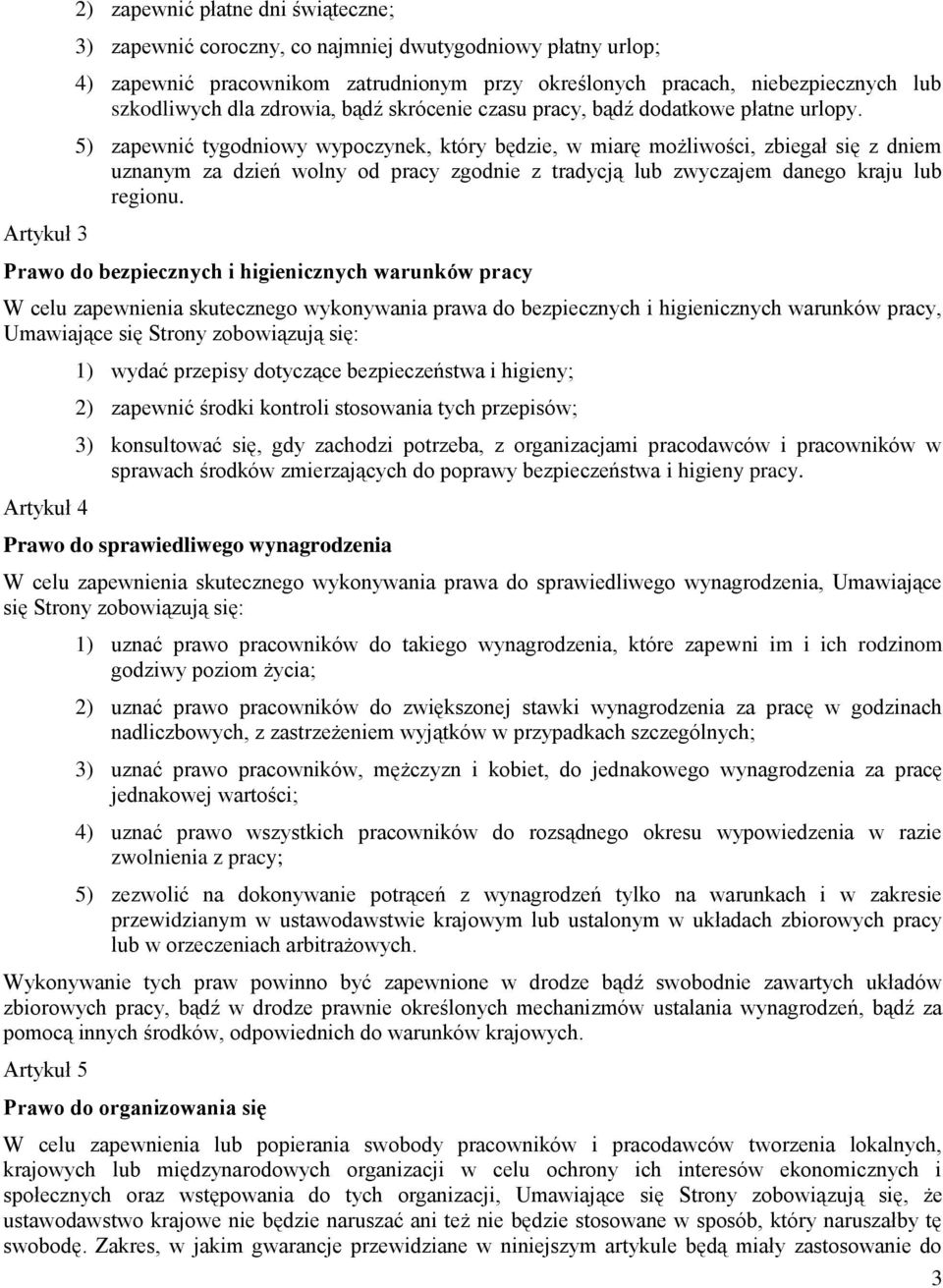 2) zapewnić płatne dni świąteczne;

3) zapewnić coroczny, co najmniej dwutygodniowy płatny urlop;

4) zapewnić pracownikom zatrudnionym przy określonych pracach, niebezpiecznych lub szkodliwych dla zdrowia, bądź skrócenie czasu pracy, bądź dodatkowe płatne urlopy.

5) zapewnić tygodniowy wypoczynek, który będzie, w miarę możliwości, zbiegał się z dniem uznanym za dzień wolny od pracy zgodnie z tradycją lub zwyczajem danego kraju lub regionu.

Artykuł 3

Prawo do bezpiecznych i higienicznych warunków pracy

W celu zapewnienia skutecznego wykonywania prawa do bezpiecznych i higienicznych warunków pracy, Umawiające się Strony zobowiązują się:

1) wydać przepisy dotyczące bezpieczeństwa i higieny;

2) zapewnić środki kontroli stosowania tych przepisów;

3) konsultować się, gdy zachodzi potrzeba, z organizacjami pracodawców i pracowników w sprawach środków zmierzających do poprawy bezpieczeństwa i higieny pracy.

Artykuł 4

Prawo do sprawiedliwego wynagrodzenia

W celu zapewnienia skutecznego wykonywania prawa do sprawiedliwego wynagrodzenia, Umawiające się Strony zobowiązują się:

1) uznać prawo pracowników do takiego wynagrodzenia, które zapewni im i ich rodzinom godziwy poziom życia;

2) uznać prawo pracowników do zwiększonej stawki wynagrodzenia za pracę w godzinach nadliczbowych, z zastrzeżeniem wyjątków w przypadkach szczególnych;

3) uznać prawo pracowników, mężczyzn i kobiet, do jednakowego wynagrodzenia za pracę jednakowej wartości;

4) uznać prawo wszystkich pracowników do rozsądnego okresu wypowiedzenia w razie zwolnienia z pracy;

5) zezwolić na dokonywanie potrąceń z wynagrodzeń tylko na warunkach i w zakresie przewidzianym w ustawodawstwie krajowym lub ustalonym w układach zbiorowych pracy lub w orzeczeniach arbitrażowych.

Wykonywanie tych praw powinno być zapewnione w drodze bądź swobodnie zawartych układów zbiorowych pracy, bądź w drodze prawnie określonych mechanizmów ustalania wynagrodzeń, bądź za pomocą innych środków, odpowiednich do warunków krajowych.

Artykuł 5

Prawo do organizowania się

W celu zapewnienia lub popierania swobody pracowników i pracodawców tworzenia lokalnych, krajowych lub międzynarodowych organizacji w celu ochrony ich interesów ekonomicznych i społecznych oraz wstępowania do tych organizacji, Umawiające się Strony zobowiązują się, że ustawodawstwo krajowe nie będzie naruszać ani też nie będzie stosowane w sposób, który naruszałby tę swobodę. Zakres, w jakim gwarancje przewidziane w niniejszym artykule będą miały zastosowanie do

3